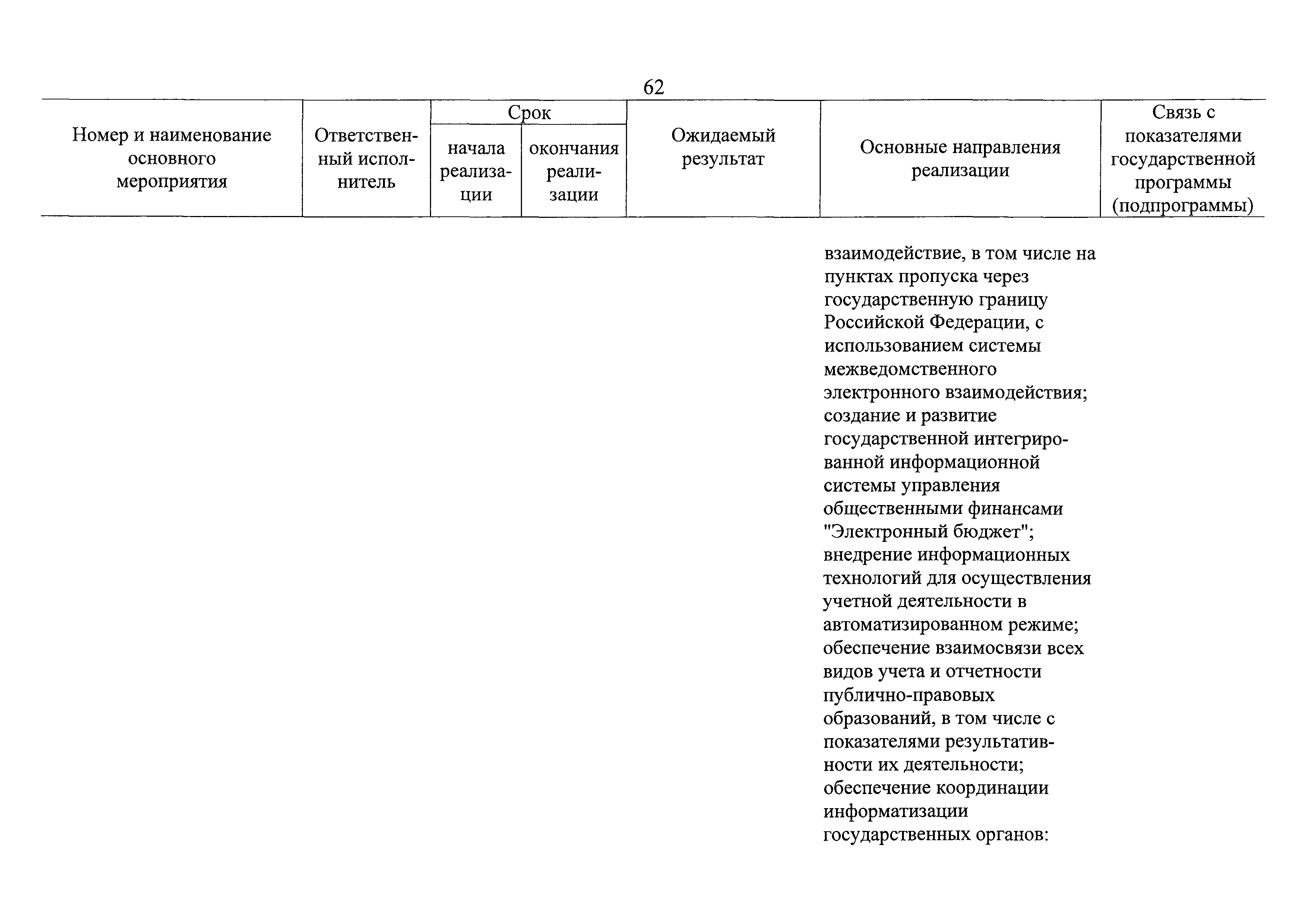 62

| Номер и наименование основного мероприятия | Ответственный исполнитель | Срок начала реализации | Срок окончания реализации | Ожидаемый результат | Основные направления реализации | Связь с показателями государственной программы (подпрограммы) |
|---|---|---|---|---|---|---|
| | | | | | взаимодействие, в том числе на пунктах пропуска через государственную границу Российской Федерации, с использованием системы межведомственного электронного взаимодействия; создание и развитие государственной интегрированной информационной системы управления общественными финансами "Электронный бюджет"; внедрение информационных технологий для осуществления учетной деятельности в автоматизированном режиме; обеспечение взаимосвязи всех видов учета и отчетности публично-правовых образований, в том числе с показателями результативности их деятельности; обеспечение координации информатизации государственных органов: | |